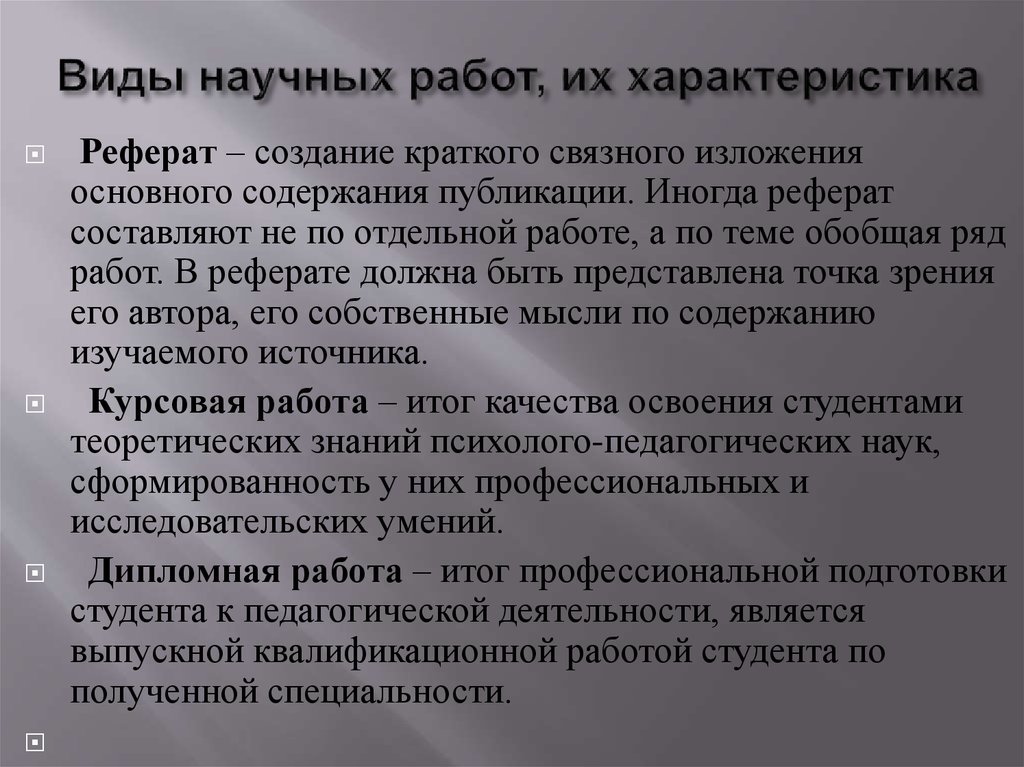 Виды научных работ, их характеристика

Реферат – создание краткого связного изложения основного содержания публикации. Иногда реферат составляют не по отдельной работе, а по теме обобщая ряд работ. В реферате должна быть представлена точка зрения его автора, его собственные мысли по содержанию изучаемого источника.

Курсовая работа – итог качества освоения студентами теоретических знаний психолого-педагогических наук, сформированность у них профессиональных и исследовательских умений.

Дипломная работа – итог профессиональной подготовки студента к педагогической деятельности, является выпускной квалификационной работой студента по полученной специальности.